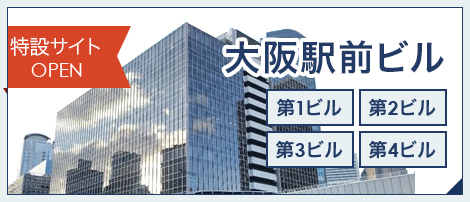 特設サイト
OPEN

大阪駅前ビル

第1ビル
第2ビル
第3ビル
第4ビル